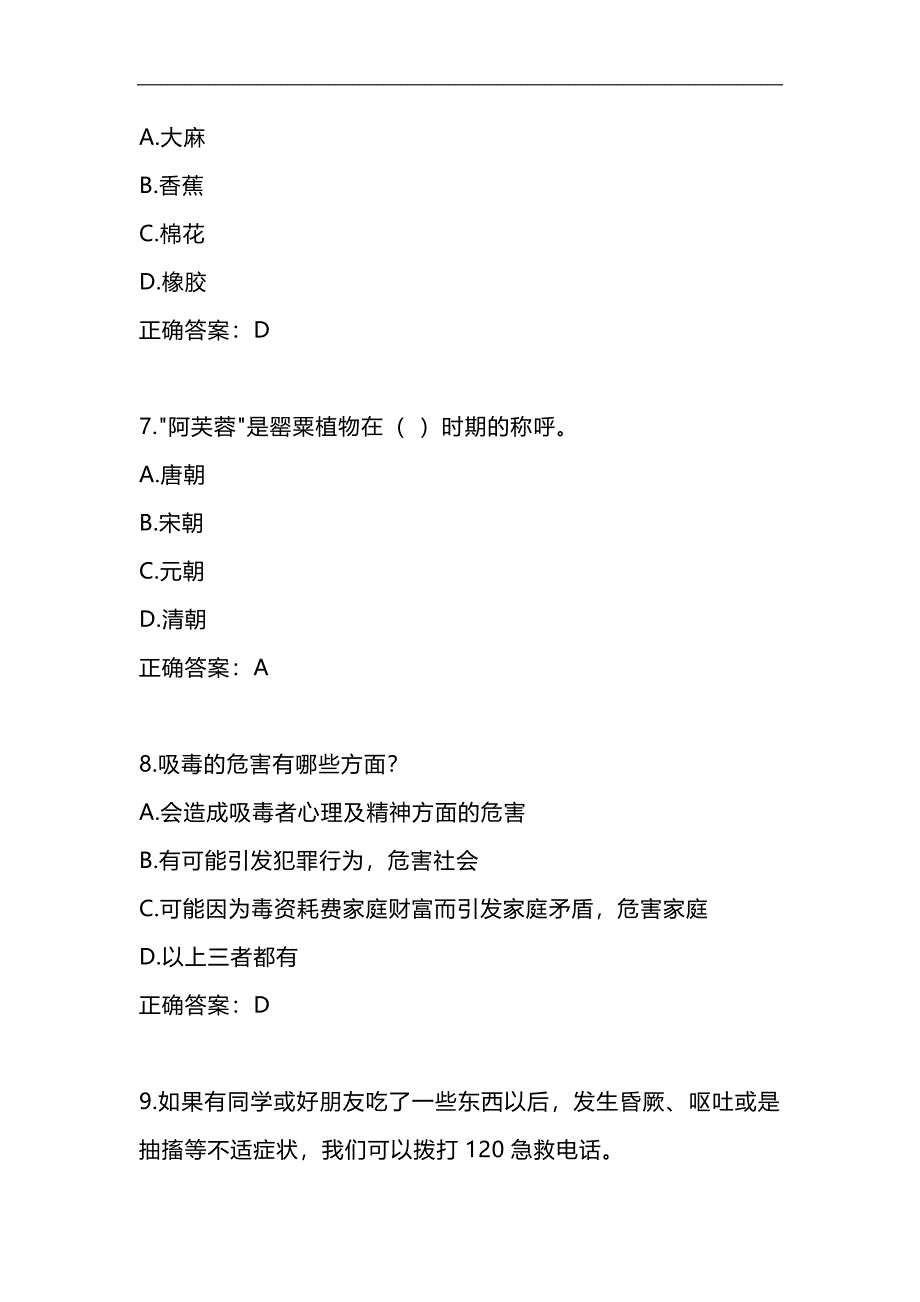 A.大麻

B.香蕉

C.棉花

D.橡胶

正确答案：D

7."阿芙蓉"是罂粟植物在（ ）时期的称呼。

A.唐朝

B.宋朝

C.元朝

D.清朝

正确答案：A

8.吸毒的危害有哪些方面？

A.会造成吸毒者心理及精神方面的危害

B.有可能引发犯罪行为，危害社会

C.可能因为毒资耗费家庭财富而引发家庭矛盾，危害家庭

D.以上三者都有

正确答案：D

9.如果有同学或好朋友吃了一些东西以后，发生昏厥、呕吐或是抽搐等不适症状，我们可以拨打 120 急救电话。